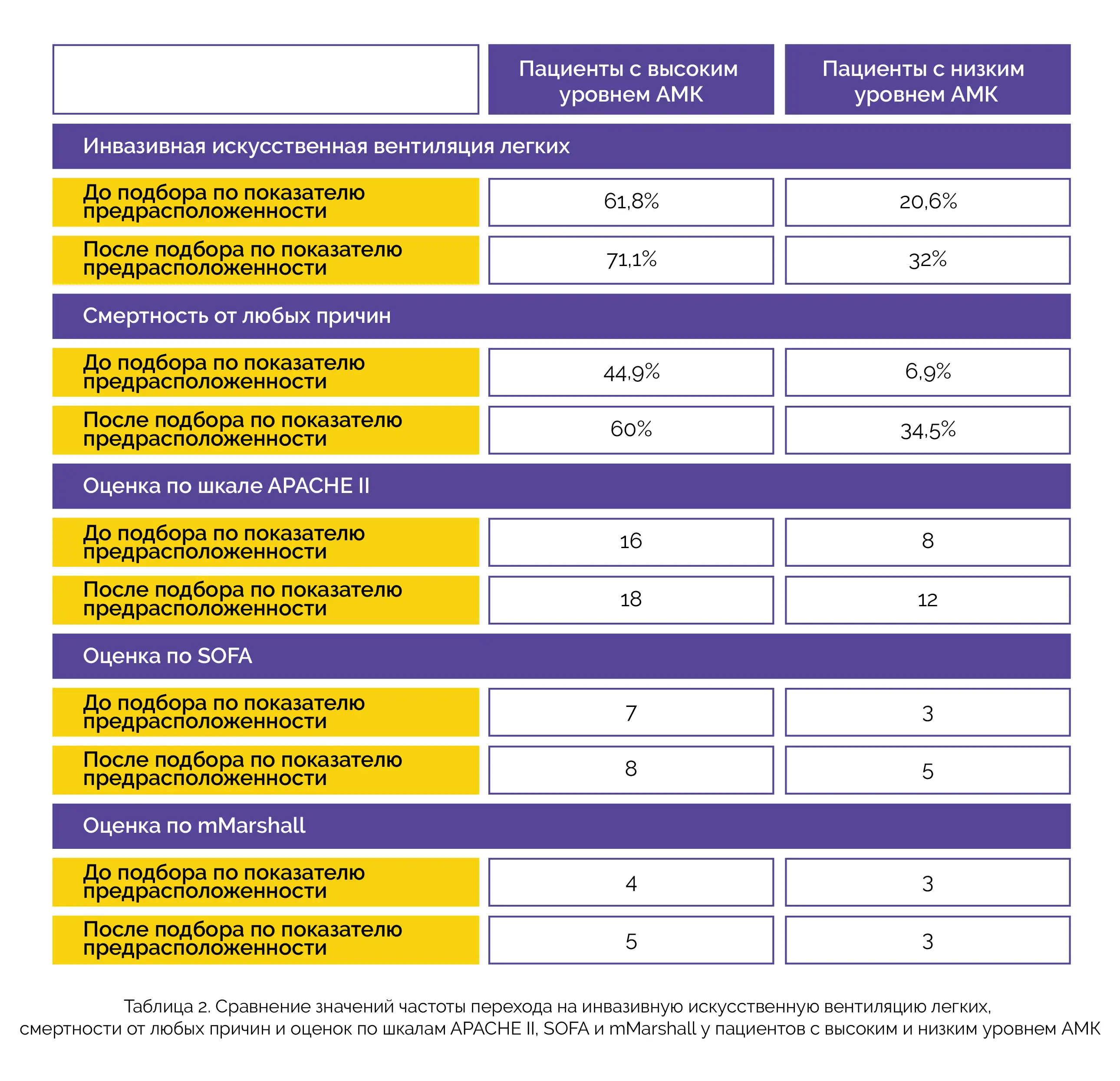 |  | Пациенты с высоким уровнем АМК | Пациенты с низким уровнем АМК |
|---|---|---|
| Инвазивная искусственная вентиляция легких | | |
| До подбора по показателю предрасположенности | 61,8% | 20,6% |
| После подбора по показателю предрасположенности | 71,1% | 32% |
| Смертность от любых причин | | |
| До подбора по показателю предрасположенности | 44,9% | 6,9% |
| После подбора по показателю предрасположенности | 60% | 34,5% |
| Оценка по шкале APACHE II | | |
| До подбора по показателю предрасположенности | 16 | 8 |
| После подбора по показателю предрасположенности | 18 | 12 |
| Оценка по SOFA | | |
| До подбора по показателю предрасположенности | 7 | 3 |
| После подбора по показателю предрасположенности | 8 | 5 |
| Оценка по mMarshall | | |
| До подбора по показателю предрасположенности | 4 | 3 |
| После подбора по показателю предрасположенности | 5 | 3 |

Таблица 2. Сравнение значений частоты перехода на инвазивную искусственную вентиляцию легких, смертности от любых причин и оценок по шкалам APACHE II, SOFA и mMarshall у пациентов с высоким и низким уровнем АМК